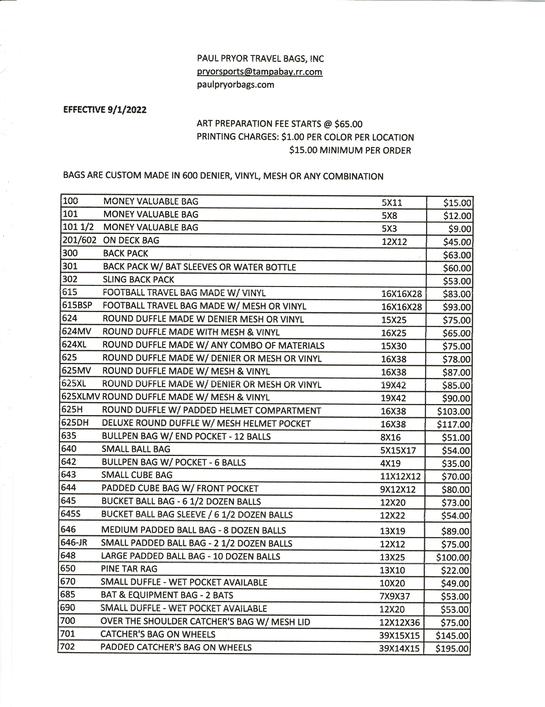 PAUL PRYOR TRAVEL BAGS, INC
pryorsports@tampabay.rr.com
paulpryorbags.com

EFFECTIVE 9/1/2022

ART PREPARATION FEE STARTS @ $65.00
PRINTING CHARGES: $1.00 PER COLOR PER LOCATION
$15.00 MINIMUM PER ORDER

BAGS ARE CUSTOM MADE IN 600 DENIER, VINYL, MESH OR ANY COMBINATION

| | | | |
|---|---|---|---|
| 100 | MONEY VALUABLE BAG | 5X11 | $15.00 |
| 101 | MONEY VALUABLE BAG | 5X8 | $12.00 |
| 101 1/2 | MONEY VALUABLE BAG | 5X3 | $9.00 |
| 201/602 | ON DECK BAG | 12X12 | $45.00 |
| 300 | BACK PACK | | $63.00 |
| 301 | BACK PACK W/ BAT SLEEVES OR WATER BOTTLE | | $60.00 |
| 302 | SLING BACK PACK | | $53.00 |
| 615 | FOOTBALL TRAVEL BAG MADE W/ VINYL | 16X16X28 | $83.00 |
| 615BSP | FOOTBALL TRAVEL BAG MADE W/ MESH OR VINYL | 16X16X28 | $93.00 |
| 624 | ROUND DUFFLE MADE W DENIER MESH OR VINYL | 15X25 | $75.00 |
| 624MV | ROUND DUFFLE MADE WITH MESH & VINYL | 16X25 | $65.00 |
| 624XL | ROUND DUFFLE MADE W/ ANY COMBO OF MATERIALS | 15X30 | $75.00 |
| 625 | ROUND DUFFLE MADE W/ DENIER OR MESH OR VINYL | 16X38 | $78.00 |
| 625MV | ROUND DUFFLE MADE W/ MESH & VINYL | 16X38 | $87.00 |
| 625XL | ROUND DUFFLE MADE W/ DENIER OR MESH OR VINYL | 19X42 | $85.00 |
| 625XLMV | ROUND DUFFLE MADE W/ MESH & VINYL | 19X42 | $90.00 |
| 625H | ROUND DUFFLE W/ PADDED HELMET COMPARTMENT | 16X38 | $103.00 |
| 625DH | DELUXE ROUND DUFFLE W/ MESH HELMET POCKET | 16X38 | $117.00 |
| 635 | BULLPEN BAG W/ END POCKET - 12 BALLS | 8X16 | $51.00 |
| 640 | SMALL BALL BAG | 5X15X17 | $54.00 |
| 642 | BULLPEN BAG W/ POCKET - 6 BALLS | 4X19 | $35.00 |
| 643 | SMALL CUBE BAG | 11X12X12 | $70.00 |
| 644 | PADDED CUBE BAG W/ FRONT POCKET | 9X12X12 | $80.00 |
| 645 | BUCKET BALL BAG - 6 1/2 DOZEN BALLS | 12X20 | $73.00 |
| 645S | BUCKET BALL BAG SLEEVE / 6 1/2 DOZEN BALLS | 12X22 | $54.00 |
| 646 | MEDIUM PADDED BALL BAG - 8 DOZEN BALLS | 13X19 | $89.00 |
| 646-JR | SMALL PADDED BALL BAG - 2 1/2 DOZEN BALLS | 12X12 | $75.00 |
| 648 | LARGE PADDED BALL BAG - 10 DOZEN BALLS | 13X25 | $100.00 |
| 650 | PINE TAR RAG | 13X10 | $22.00 |
| 670 | SMALL DUFFLE - WET POCKET AVAILABLE | 10X20 | $49.00 |
| 685 | BAT & EQUIPMENT BAG - 2 BATS | 7X9X37 | $53.00 |
| 690 | SMALL DUFFLE - WET POCKET AVAILABLE | 12X20 | $53.00 |
| 700 | OVER THE SHOULDER CATCHER'S BAG W/ MESH LID | 12X12X36 | $75.00 |
| 701 | CATCHER'S BAG ON WHEELS | 39X15X15 | $145.00 |
| 702 | PADDED CATCHER'S BAG ON WHEELS | 39X14X15 | $195.00 |